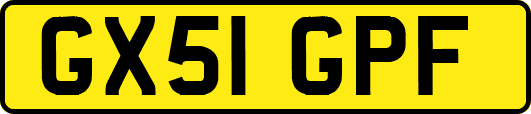 GX51 GPF